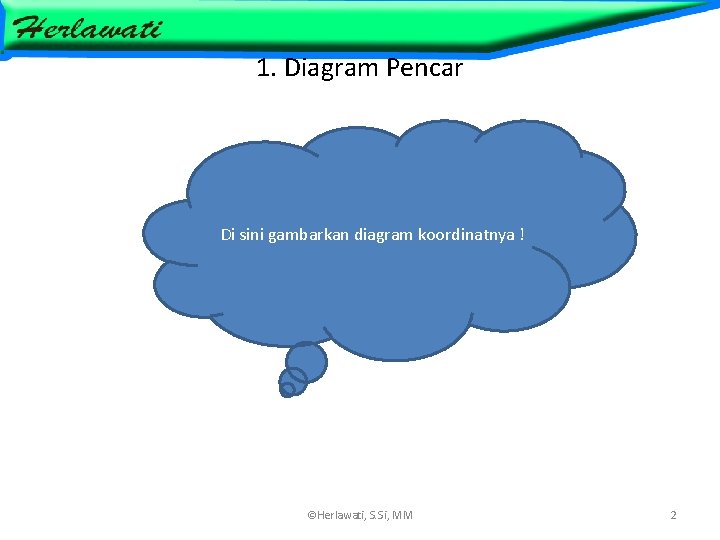 Herlawati

1. Diagram Pencar

Di sini gambarkan diagram koordinatnya !

©Herlawati, S.Si, MM

2